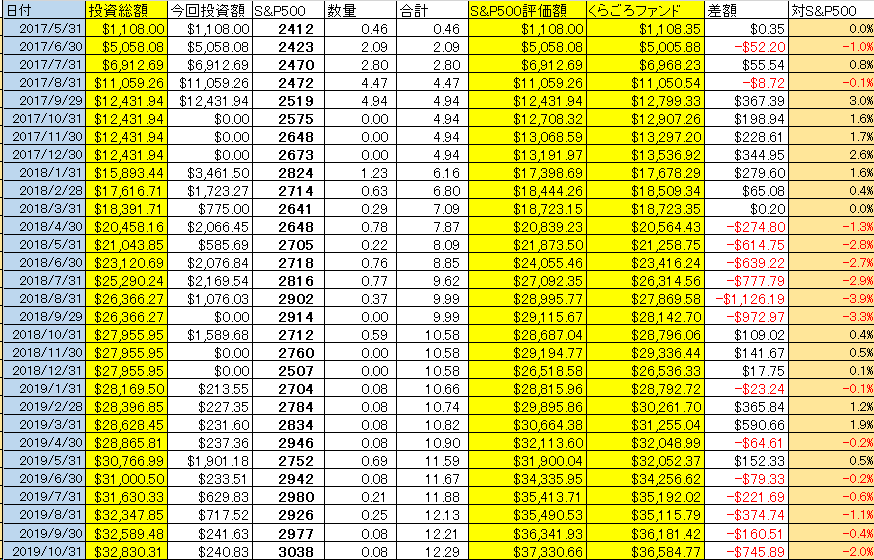 | 日付 | 投資総額 | 今回投資額 | S&P500 | 数量 | 合計 | S&P500評価額 | くらごろファンド | 差額 | 対S&P500 |
|---|---|---|---|---|---|---|---|---|---|
| 2017/5/31 | $1,108.00 | $1,108.00 | 2412 | 0.46 | 0.46 | $1,108.00 | $1,108.35 | $0.35 | 0.0% |
| 2017/6/30 | $5,058.08 | $5,058.08 | 2423 | 2.09 | 2.09 | $5,058.08 | $5,005.88 | -$52.20 | -1.0% |
| 2017/7/31 | $6,912.69 | $6,912.69 | 2470 | 2.80 | 2.80 | $6,912.69 | $6,968.23 | $55.54 | 0.8% |
| 2017/8/31 | $11,059.26 | $11,059.26 | 2472 | 4.47 | 4.47 | $11,059.26 | $11,050.54 | -$8.72 | -0.1% |
| 2017/9/29 | $12,431.94 | $12,431.94 | 2519 | 4.94 | 4.94 | $12,431.94 | $12,799.33 | $367.39 | 3.0% |
| 2017/10/31 | $12,431.94 | $0.00 | 2575 | 0.00 | 4.94 | $12,708.32 | $12,907.26 | $198.94 | 1.6% |
| 2017/11/30 | $12,431.94 | $0.00 | 2648 | 0.00 | 4.94 | $13,068.59 | $13,297.20 | $228.61 | 1.7% |
| 2017/12/30 | $12,431.94 | $0.00 | 2673 | 0.00 | 4.94 | $13,191.97 | $13,536.92 | $344.95 | 2.6% |
| 2018/1/31 | $15,893.44 | $3,461.50 | 2824 | 1.23 | 6.16 | $17,398.69 | $17,678.29 | $279.60 | 1.6% |
| 2018/2/28 | $17,616.71 | $1,723.27 | 2714 | 0.63 | 6.80 | $18,444.26 | $18,509.34 | $65.08 | 0.4% |
| 2018/3/31 | $18,391.71 | $775.00 | 2641 | 0.29 | 7.09 | $18,723.15 | $18,723.35 | $0.20 | 0.0% |
| 2018/4/30 | $20,458.16 | $2,066.45 | 2648 | 0.78 | 7.87 | $20,839.23 | $20,564.43 | -$274.80 | -1.3% |
| 2018/5/31 | $21,043.85 | $585.69 | 2705 | 0.22 | 8.09 | $21,873.50 | $21,258.75 | -$614.75 | -2.8% |
| 2018/6/30 | $23,120.69 | $2,076.84 | 2718 | 0.76 | 8.85 | $24,055.46 | $23,416.24 | -$639.22 | -2.7% |
| 2018/7/31 | $25,290.24 | $2,169.54 | 2816 | 0.77 | 9.62 | $27,092.35 | $26,314.56 | -$777.79 | -2.9% |
| 2018/8/31 | $26,366.27 | $1,076.03 | 2902 | 0.37 | 9.99 | $28,995.77 | $27,869.58 | -$1,126.19 | -3.9% |
| 2018/9/29 | $26,366.27 | $0.00 | 2914 | 0.00 | 9.99 | $29,115.67 | $28,142.70 | -$972.97 | -3.3% |
| 2018/10/31 | $27,955.95 | $1,589.68 | 2712 | 0.59 | 10.58 | $28,687.04 | $28,796.06 | $109.02 | 0.4% |
| 2018/11/30 | $27,955.95 | $0.00 | 2760 | 0.00 | 10.58 | $29,194.77 | $29,336.44 | $141.67 | 0.5% |
| 2018/12/31 | $27,955.95 | $0.00 | 2507 | 0.00 | 10.58 | $26,518.58 | $26,536.33 | $17.75 | 0.1% |
| 2019/1/31 | $28,169.50 | $213.55 | 2704 | 0.08 | 10.66 | $28,815.96 | $28,792.72 | -$23.24 | -0.1% |
| 2019/2/28 | $28,396.85 | $227.35 | 2784 | 0.08 | 10.74 | $29,895.86 | $30,261.70 | $365.84 | 1.2% |
| 2019/3/31 | $28,628.45 | $231.60 | 2834 | 0.08 | 10.82 | $30,664.38 | $31,255.04 | $590.66 | 1.9% |
| 2019/4/30 | $28,865.81 | $237.36 | 2946 | 0.08 | 10.90 | $32,113.60 | $32,048.99 | -$64.61 | -0.2% |
| 2019/5/31 | $30,766.99 | $1,901.18 | 2752 | 0.69 | 11.59 | $31,900.04 | $32,052.37 | $152.33 | 0.5% |
| 2019/6/30 | $31,000.50 | $233.51 | 2942 | 0.08 | 11.67 | $34,335.95 | $34,256.62 | -$79.33 | -0.2% |
| 2019/7/31 | $31,630.33 | $629.83 | 2980 | 0.21 | 11.88 | $35,413.71 | $35,192.02 | -$221.69 | -0.6% |
| 2019/8/31 | $32,347.85 | $717.52 | 2926 | 0.25 | 12.13 | $35,490.53 | $35,115.79 | -$374.74 | -1.1% |
| 2019/9/30 | $32,589.48 | $241.63 | 2977 | 0.08 | 12.21 | $36,341.93 | $36,181.42 | -$160.51 | -0.4% |
| 2019/10/31 | $32,830.31 | $240.83 | 3038 | 0.08 | 12.29 | $37,330.66 | $36,584.77 | -$745.89 | -2.0% |